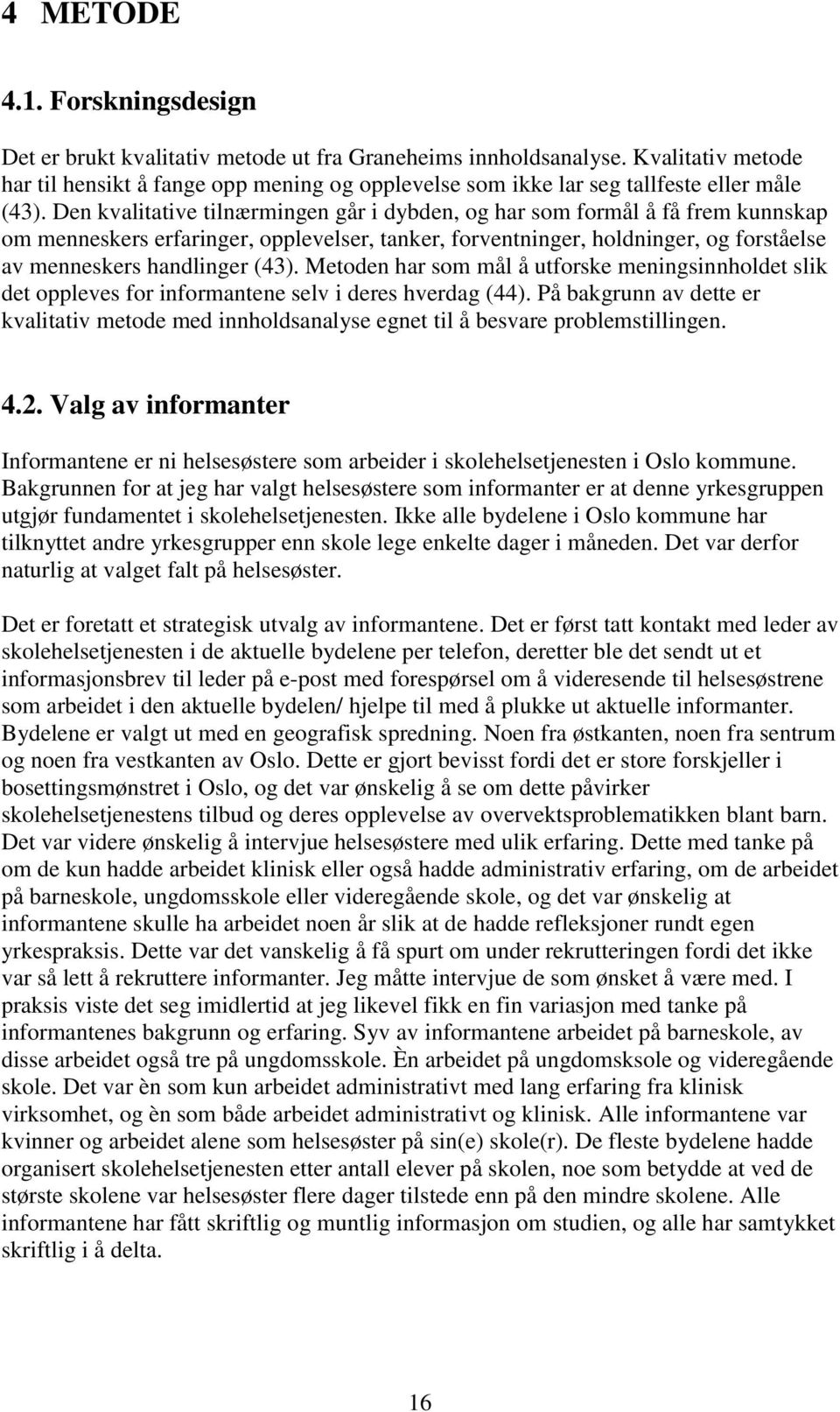 4 METODE

4.1. Forskningsdesign

Det er brukt kvalitativ metode ut fra Graneheims innholdsanalyse. Kvalitativ metode har til hensikt å fange opp mening og opplevelse som ikke lar seg tallfeste eller måle (43). Den kvalitative tilnærmingen går i dybden, og har som formål å få frem kunnskap om menneskers erfaringer, opplevelser, tanker, forventninger, holdninger, og forståelse av menneskers handlinger (43). Metoden har som mål å utforske meningsinnholdet slik det oppleves for informantene selv i deres hverdag (44). På bakgrunn av dette er kvalitativ metode med innholdsanalyse egnet til å besvare problemstillingen.

4.2. Valg av informanter

Informantene er ni helsesøstere som arbeider i skolehelsetjenesten i Oslo kommune. Bakgrunnen for at jeg har valgt helsesøstere som informanter er at denne yrkesgruppen utgjør fundamentet i skolehelsetjenesten. Ikke alle bydelene i Oslo kommune har tilknyttet andre yrkesgrupper enn skole lege enkelte dager i måneden. Det var derfor naturlig at valget falt på helsesøster.

Det er foretatt et strategisk utvalg av informantene. Det er først tatt kontakt med leder av skolehelsetjenesten i de aktuelle bydelene per telefon, deretter ble det sendt ut et informasjonsbrev til leder på e-post med forespørsel om å videresende til helsesøstrene som arbeidet i den aktuelle bydelen/ hjelpe til med å plukke ut aktuelle informanter. Bydelene er valgt ut med en geografisk spredning. Noen fra østkanten, noen fra sentrum og noen fra vestkanten av Oslo. Dette er gjort bevisst fordi det er store forskjeller i bosettingsmønstret i Oslo, og det var ønskelig å se om dette påvirker skolehelsetjenestens tilbud og deres opplevelse av overvektsproblematikken blant barn. Det var videre ønskelig å intervjue helsesøstere med ulik erfaring. Dette med tanke på om de kun hadde arbeidet klinisk eller også hadde administrativ erfaring, om de arbeidet på barneskole, ungdomsskole eller videregående skole, og det var ønskelig at informantene skulle ha arbeidet noen år slik at de hadde refleksjoner rundt egen yrkespraksis. Dette var det vanskelig å få spurt om under rekrutteringen fordi det ikke var så lett å rekruttere informanter. Jeg måtte intervjue de som ønsket å være med. I praksis viste det seg imidlertid at jeg likevel fikk en fin variasjon med tanke på informantenes bakgrunn og erfaring. Syv av informantene arbeidet på barneskole, av disse arbeidet også tre på ungdomsskole. Èn arbeidet på ungdomsksole og videregående skole. Det var èn som kun arbeidet administrativt med lang erfaring fra klinisk virksomhet, og èn som både arbeidet administrativt og klinisk. Alle informantene var kvinner og arbeidet alene som helsesøster på sin(e) skole(r). De fleste bydelene hadde organisert skolehelsetjenesten etter antall elever på skolen, noe som betydde at ved de største skolene var helsesøster flere dager tilstede enn på den mindre skolene. Alle informantene har fått skriftlig og muntlig informasjon om studien, og alle har samtykket skriftlig i å delta.

16